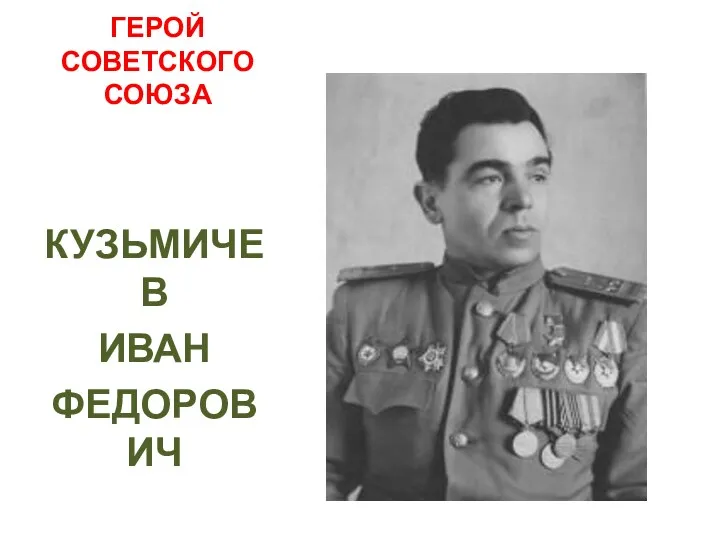 ГЕРОЙ СОВЕТСКОГО СОЮЗА

КУЗЬМИЧЕВ ИВАН ФЕДОРОВИЧ